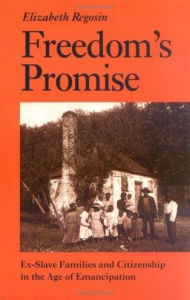 Elizabeth Regosin

Freedom's Promise

Ex-Slave Families and Citizenship in the Age of Emancipation